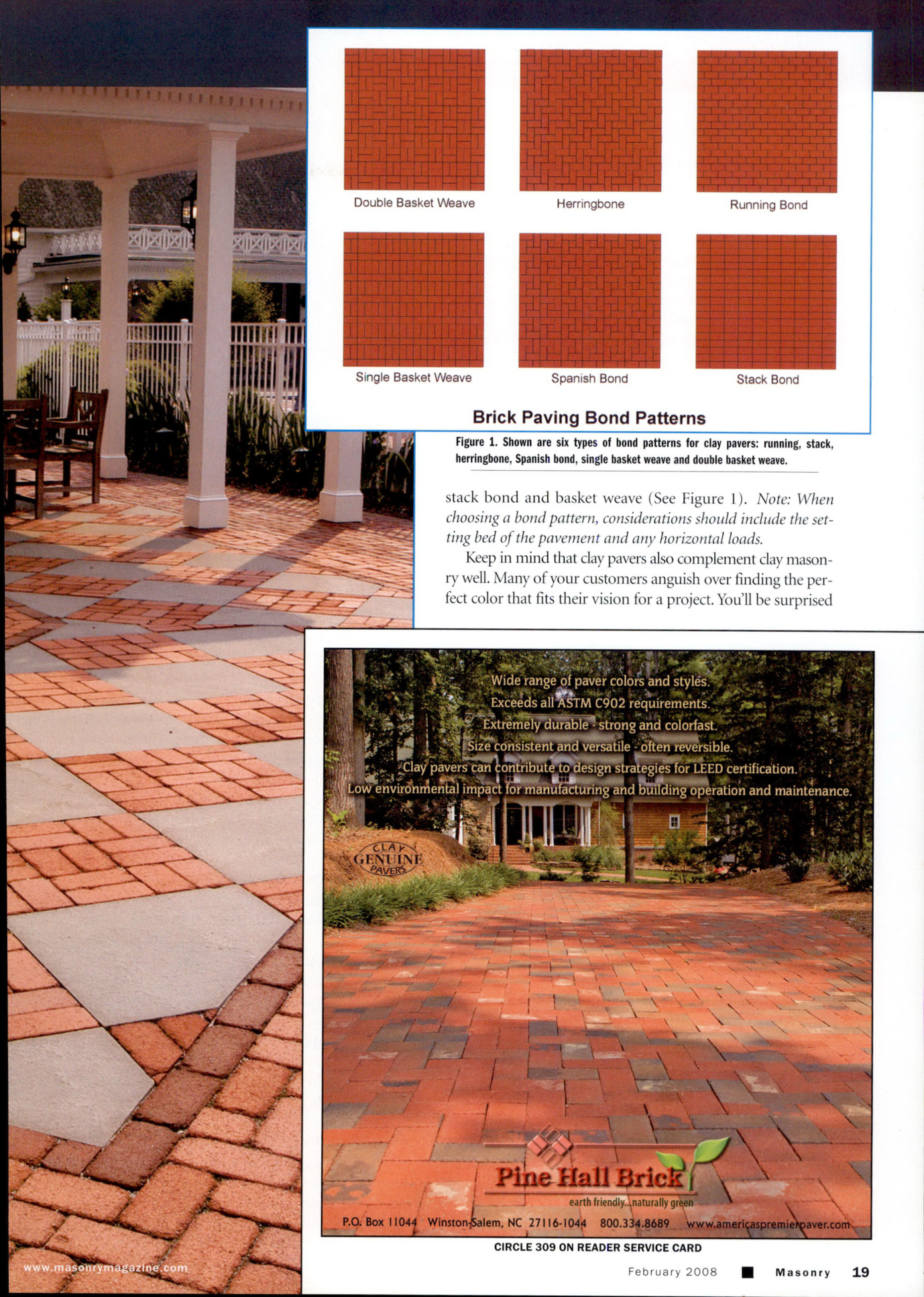 Double Basket Weave

Herringbone

Running Bond

Single Basket Weave

Spanish Bond

Stack Bond

Brick Paving Bond Patterns

Figure 1. Shown are six types of bond patterns for clay pavers: running, stack, herringbone, Spanish bond, single basket weave and double basket weave.

stack bond and basket weave (See Figure 1). Note: When choosing a bond pattern, considerations should include the setting bed of the pavement and any horizontal loads.

Keep in mind that clay pavers also complement clay masonry well. Many of your customers anguish over finding the perfect color that fits their vision for a project. You'll be surprised

Wide range of paver colors and styles.
Exceeds all ASTM C902 requirements.
Extremely durable - strong and colorfast.
Size consistent and versatile - often reversible.
Clay pavers can contribute to design strategies for LEED certification.
Low environmental impact for manufacturing and building operation and maintenance.

CLAY GENUINE PAVERS

Pine Hall Brick
earth friendly...naturally green

P.O. Box 11044 Winston-Salem, NC 27116-1044 800.334.8689 www.americaspremierpaver.com

CIRCLE 309 ON READER SERVICE CARD

www.masonrymagazine.com

February 2008 Masonry 19